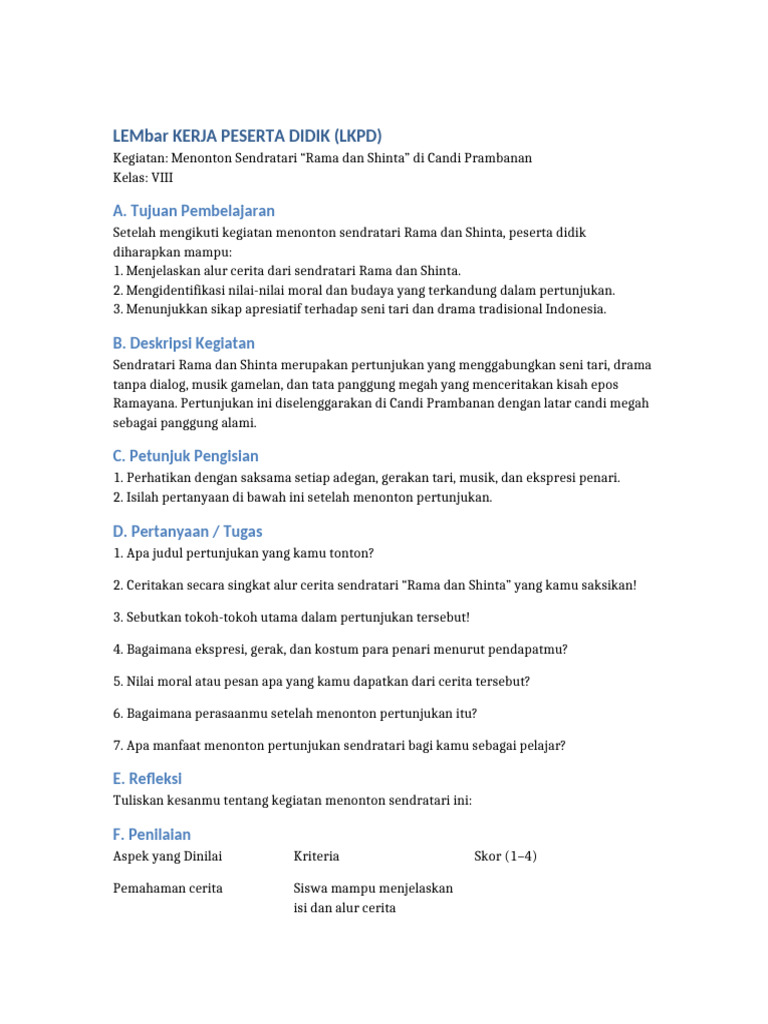 LEMbar KERJA PESERTA DIDIK (LKPD)

Kegiatan: Menonton Sendratari "Rama dan Shinta" di Candi Prambanan
Kelas: VIII

A. Tujuan Pembelajaran

Setelah mengikuti kegiatan menonton sendratari Rama dan Shinta, peserta didik diharapkan mampu:
1. Menjelaskan alur cerita dari sendratari Rama dan Shinta.
2. Mengidentifikasi nilai-nilai moral dan budaya yang terkandung dalam pertunjukan.
3. Menunjukkan sikap apresiatif terhadap seni tari dan drama tradisional Indonesia.

B. Deskripsi Kegiatan

Sendratari Rama dan Shinta merupakan pertunjukan yang menggabungkan seni tari, drama tanpa dialog, musik gamelan, dan tata panggung megah yang menceritakan kisah epos Ramayana. Pertunjukan ini diselenggarakan di Candi Prambanan dengan latar candi megah sebagai panggung alami.

C. Petunjuk Pengisian

1. Perhatikan dengan saksama setiap adegan, gerakan tari, musik, dan ekspresi penari.
2. Isilah pertanyaan di bawah ini setelah menonton pertunjukan.

D. Pertanyaan / Tugas

1. Apa judul pertunjukan yang kamu tonton?

2. Ceritakan secara singkat alur cerita sendratari "Rama dan Shinta" yang kamu saksikan!

3. Sebutkan tokoh-tokoh utama dalam pertunjukan tersebut!

4. Bagaimana ekspresi, gerak, dan kostum para penari menurut pendapatmu?

5. Nilai moral atau pesan apa yang kamu dapatkan dari cerita tersebut?

6. Bagaimana perasaanmu setelah menonton pertunjukan itu?

7. Apa manfaat menonton pertunjukan sendratari bagi kamu sebagai pelajar?

E. Refleksi

Tuliskan kesanmu tentang kegiatan menonton sendratari ini:

F. Penilaian

| Aspek yang Dinilai | Kriteria | Skor (1–4) |
|---|---|---|
| Pemahaman cerita | Siswa mampu menjelaskan isi dan alur cerita | |